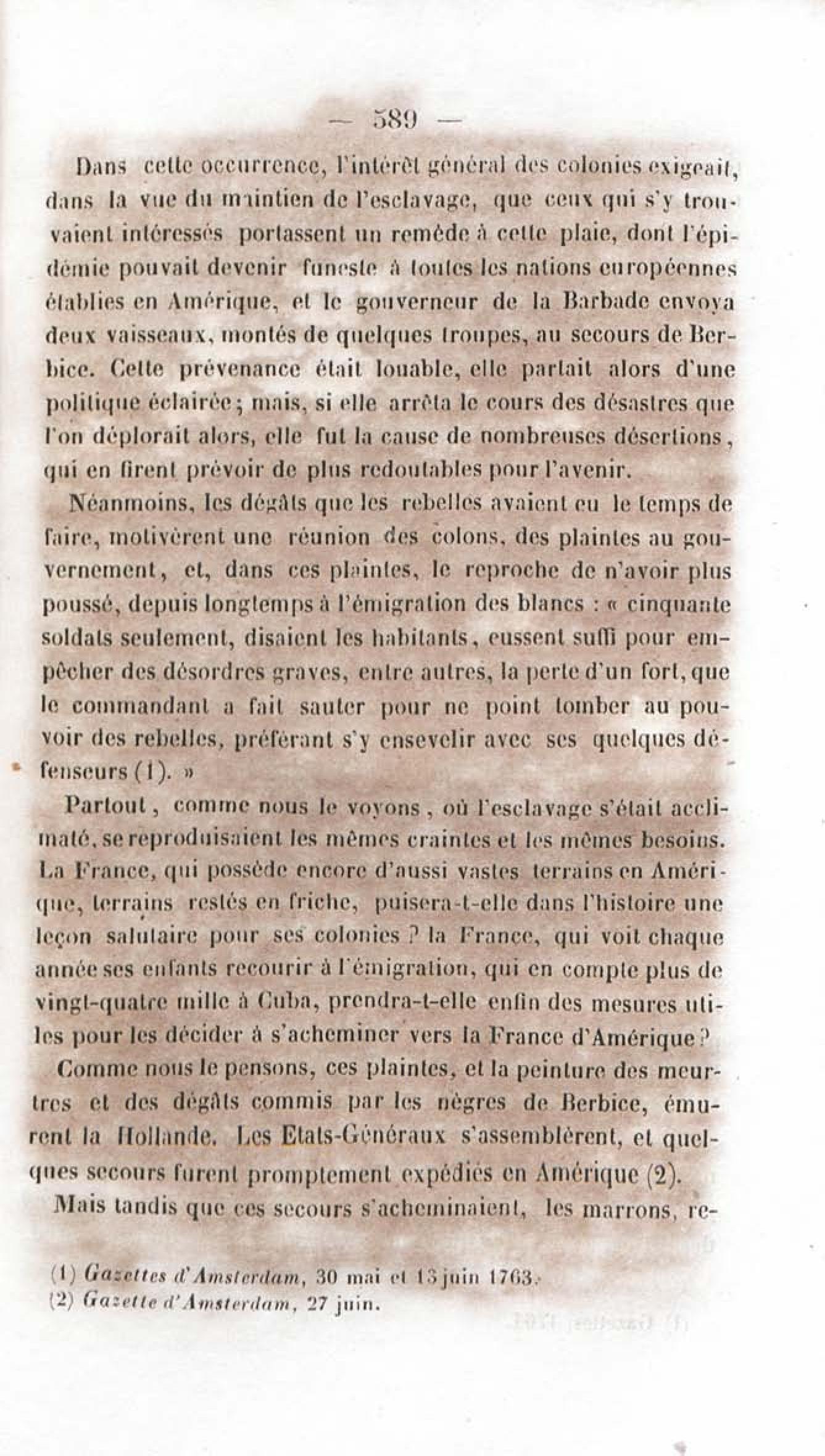 — 589 —

Dans cette occurrence, l'intérêt général des colonies exigeait, dans la vue du maintien de l'esclavage, que ceux qui s'y trouvaient intéressés portassent un remède à cette plaie, dont l'épidémie pouvait devenir funeste à toutes les nations européennes établies en Amérique, et le gouverneur de la Barbade envoya deux vaisseaux, montés de quelques troupes, au secours de Berbice. Cette prévenance était louable, elle partait alors d'une politique éclairée; mais, si elle arrêta le cours des désastres que l'on déplorait alors, elle fut la cause de nombreuses désertions, qui en firent prévoir de plus redoutables pour l'avenir.

Néanmoins, les dégâts que les rebelles avaient eu le temps de faire, motivèrent une réunion des colons, des plaintes au gouvernement, et, dans ces plaintes, le reproche de n'avoir plus poussé, depuis longtemps à l'émigration des blancs : « cinquante soldats seulement, disaient les habitants, eussent suffi pour empêcher des désordres graves, entre autres, la perte d'un fort, que le commandant a fait sauter pour ne point tomber au pouvoir des rebelles, préférant s'y ensevelir avec ses quelques défenseurs (1). »

Partout, comme nous le voyons, où l'esclavage s'était acclimaté, se reproduisaient les mêmes craintes et les mêmes besoins. La France, qui possède encore d'aussi vastes terrains en Amérique, terrains restés en friche, puisera-t-elle dans l'histoire une leçon salutaire pour ses colonies ? la France, qui voit chaque année ses enfants recourir à l'émigration, qui en compte plus de vingt-quatre mille à Cuba, prendra-t-elle enfin des mesures utiles pour les décider à s'acheminer vers la France d'Amérique ?

Comme nous le pensons, ces plaintes, et la peinture des meurtres et des dégâts commis par les nègres de Berbice, émurent la Hollande. Les Etats-Généraux s'assemblèrent, et quelques secours furent promptement expédiés en Amérique (2).

Mais tandis que ces secours s'acheminaient, les marrons, re-

(1) Gazettes d'Amsterdam, 30 mai et 13 juin 1763.
(2) Gazette d'Amsterdam, 27 juin.